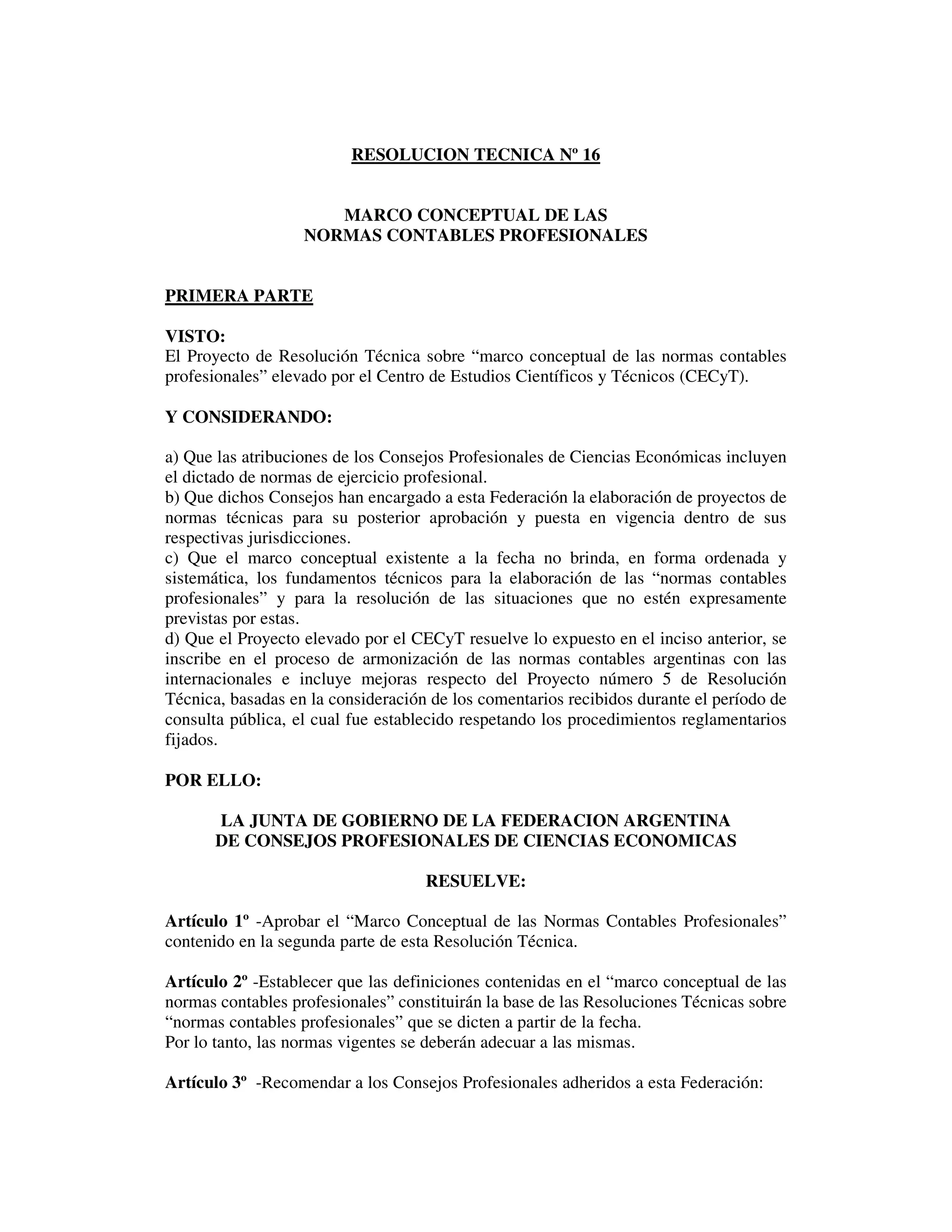 RESOLUCION TECNICA Nº 16

MARCO CONCEPTUAL DE LAS
NORMAS CONTABLES PROFESIONALES

PRIMERA PARTE

VISTO:
El Proyecto de Resolución Técnica sobre “marco conceptual de las normas contables profesionales” elevado por el Centro de Estudios Científicos y Técnicos (CECyT).

Y CONSIDERANDO:

a) Que las atribuciones de los Consejos Profesionales de Ciencias Económicas incluyen el dictado de normas de ejercicio profesional.
b) Que dichos Consejos han encargado a esta Federación la elaboración de proyectos de normas técnicas para su posterior aprobación y puesta en vigencia dentro de sus respectivas jurisdicciones.
c) Que el marco conceptual existente a la fecha no brinda, en forma ordenada y sistemática, los fundamentos técnicos para la elaboración de las “normas contables profesionales” y para la resolución de las situaciones que no estén expresamente previstas por estas.
d) Que el Proyecto elevado por el CECyT resuelve lo expuesto en el inciso anterior, se inscribe en el proceso de armonización de las normas contables argentinas con las internacionales e incluye mejoras respecto del Proyecto número 5 de Resolución Técnica, basadas en la consideración de los comentarios recibidos durante el período de consulta pública, el cual fue establecido respetando los procedimientos reglamentarios fijados.

POR ELLO:

LA JUNTA DE GOBIERNO DE LA FEDERACION ARGENTINA
DE CONSEJOS PROFESIONALES DE CIENCIAS ECONOMICAS

RESUELVE:

Artículo 1º -Aprobar el “Marco Conceptual de las Normas Contables Profesionales” contenido en la segunda parte de esta Resolución Técnica.

Artículo 2º -Establecer que las definiciones contenidas en el “marco conceptual de las normas contables profesionales” constituirán la base de las Resoluciones Técnicas sobre “normas contables profesionales” que se dicten a partir de la fecha.
Por lo tanto, las normas vigentes se deberán adecuar a las mismas.

Artículo 3º -Recomendar a los Consejos Profesionales adheridos a esta Federación: